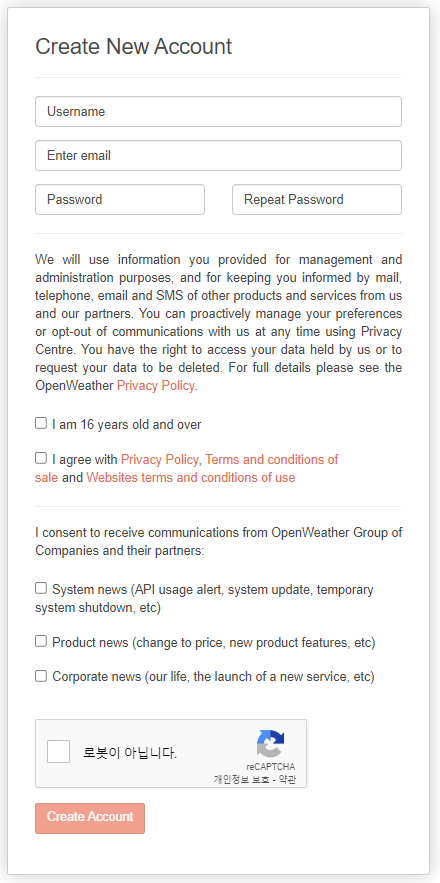 Create New Account

Username

Enter email

Password

Repeat Password

We will use information you provided for management and administration purposes, and for keeping you informed by mail, telephone, email and SMS of other products and services from us and our partners. You can proactively manage your preferences or opt-out of communications with us at any time using Privacy Centre. You have the right to access your data held by us or to request your data to be deleted. For full details please see the OpenWeather Privacy Policy.

I am 16 years old and over

I agree with Privacy Policy, Terms and conditions of sale and Websites terms and conditions of use

I consent to receive communications from OpenWeather Group of Companies and their partners:

System news (API usage alert, system update, temporary system shutdown, etc)

Product news (change to price, new product features, etc)

Corporate news (our life, the launch of a new service, etc)

로봇이 아닙니다.

reCAPTCHA
개인정보 보호 - 약관

Create Account